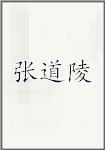 张道陵